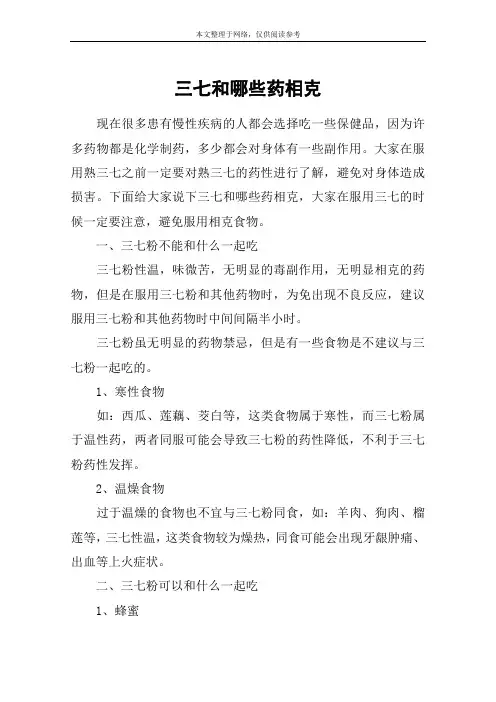 本文整理于网络，仅供阅读参考

三七和哪些药相克

现在很多患有慢性疾病的人都会选择吃一些保健品，因为许多药物都是化学制药，多少都会对身体有一些副作用。大家在服用熟三七之前一定要对熟三七的药性进行了解，避免对身体造成损害。下面给大家说下三七和哪些药相克，大家在服用三七的时候一定要注意，避免服用相克食物。

一、三七粉不能和什么一起吃

三七粉性温，味微苦，无明显的毒副作用，无明显相克的药物，但是在服用三七粉和其他药物时，为免出现不良反应，建议服用三七粉和其他药物时中间间隔半小时。

三七粉虽无明显的药物禁忌，但是有一些食物是不建议与三七粉一起吃的。

1、寒性食物

如：西瓜、莲藕、茭白等，这类食物属于寒性，而三七粉属于温性药，两者同服可能会导致三七粉的药性降低，不利于三七粉药性发挥。

2、温燥食物

过于温燥的食物也不宜与三七粉同食，如：羊肉、狗肉、榴莲等，三七性温，这类食物较为燥热，同食可能会出现牙龈肿痛、出血等上火症状。

二、三七粉可以和什么一起吃

1、蜂蜜